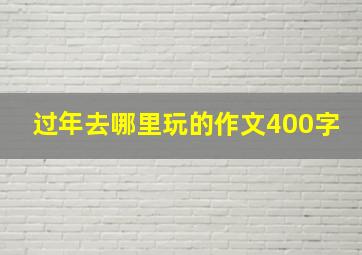 过年去哪里玩的作文400字